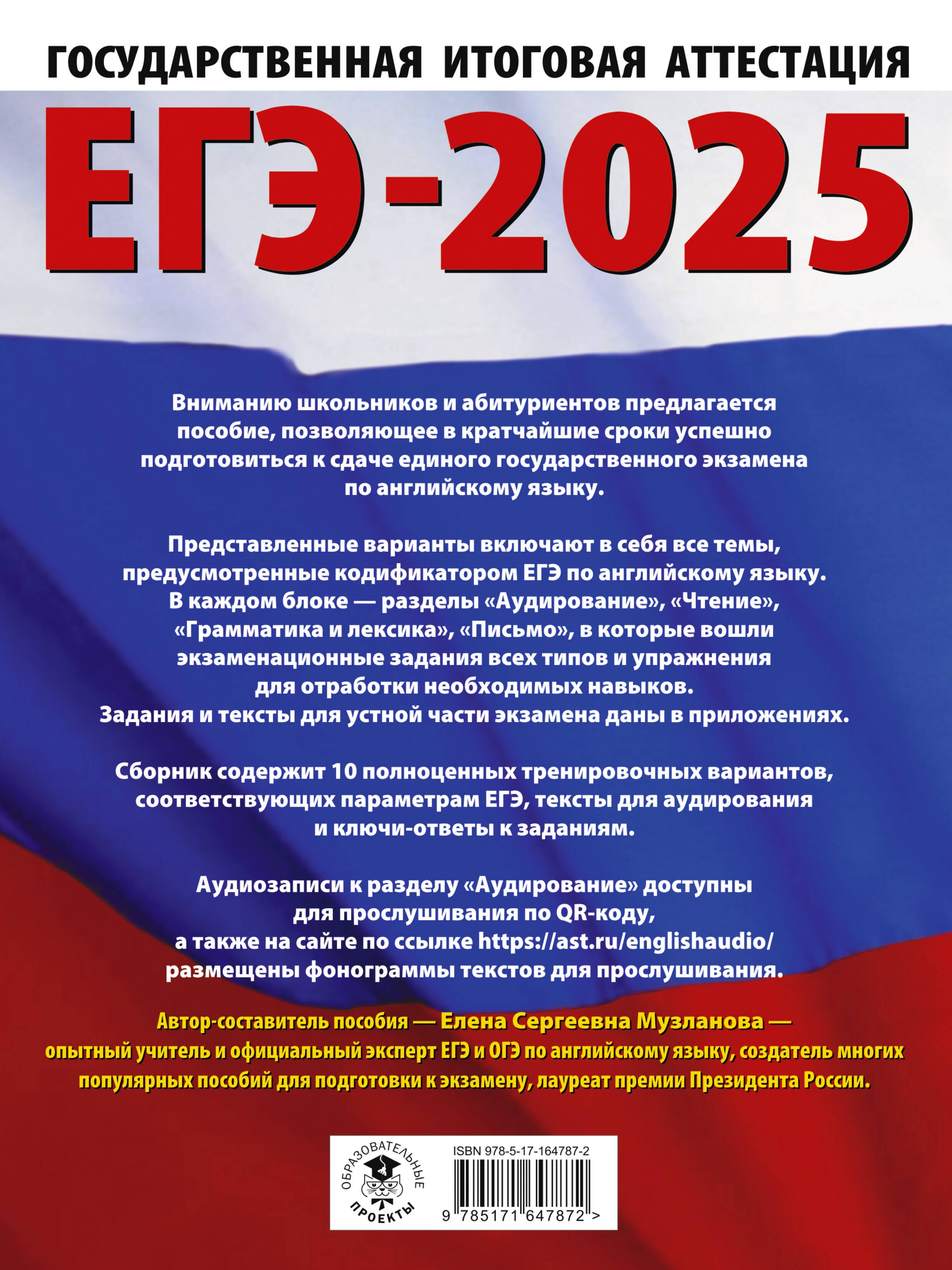 ГОСУДАРСТВЕННАЯ ИТОГОВАЯ АТТЕСТАЦИЯ

ЕГЭ-2025

Вниманию школьников и абитуриентов предлагается пособие, позволяющее в кратчайшие сроки успешно подготовиться к сдаче единого государственного экзамена по английскому языку.

Представленные варианты включают в себя все темы, предусмотренные кодификатором ЕГЭ по английскому языку. В каждом блоке — разделы «Аудирование», «Чтение», «Грамматика и лексика», «Письмо», в которые вошли экзаменационные задания всех типов и упражнения для отработки необходимых навыков. Задания и тексты для устной части экзамена даны в приложениях.

Сборник содержит 10 полноценных тренировочных вариантов, соответствующих параметрам ЕГЭ, тексты для аудирования и ключи-ответы к заданиям.

Аудиозаписи к разделу «Аудирование» доступны для прослушивания по QR-коду, а также на сайте по ссылке https://ast.ru/englishaudio/ размещены фонограммы текстов для прослушивания.

Автор-составитель пособия — Елена Сергеевна Музланова — опытный учитель и официальный эксперт ЕГЭ и ОГЭ по английскому языку, создатель многих популярных пособий для подготовки к экзамену, лауреат премии Президента России.

ОБРАЗОВАТЕЛЬНЫЕ ПРОЕКТЫ

ISBN 978-5-17-164787-2

9 785171 647872 >